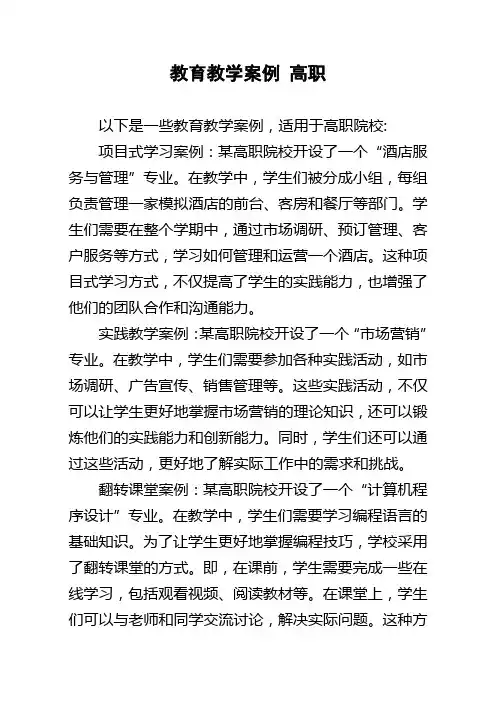 教育教学案例 高职

以下是一些教育教学案例，适用于高职院校:

项目式学习案例：某高职院校开设了一个“酒店服务与管理”专业。在教学中，学生们被分成小组，每组负责管理一家模拟酒店的前台、客房和餐厅等部门。学生们需要在整个学期中，通过市场调研、预订管理、客户服务等方式，学习如何管理和运营一个酒店。这种项目式学习方式，不仅提高了学生的实践能力，也增强了他们的团队合作和沟通能力。

实践教学案例：某高职院校开设了一个“市场营销”专业。在教学中，学生们需要参加各种实践活动，如市场调研、广告宣传、销售管理等。这些实践活动，不仅可以让学生更好地掌握市场营销的理论知识，还可以锻炼他们的实践能力和创新能力。同时，学生们还可以通过这些活动，更好地了解实际工作中的需求和挑战。

翻转课堂案例：某高职院校开设了一个“计算机程序设计”专业。在教学中，学生们需要学习编程语言的基础知识。为了让学生更好地掌握编程技巧，学校采用了翻转课堂的方式。即，在课前，学生需要完成一些在线学习，包括观看视频、阅读教材等。在课堂上，学生们可以与老师和同学交流讨论，解决实际问题。这种方